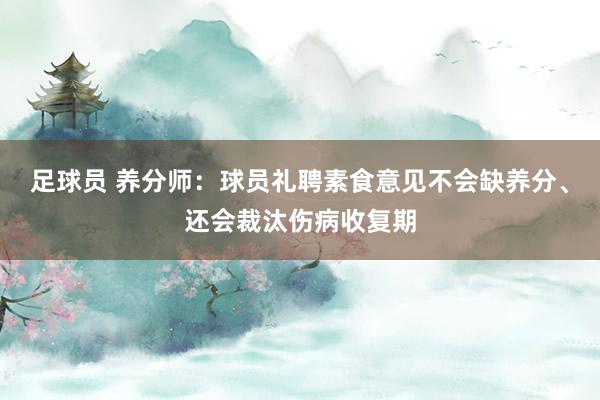 足球员 养分师：球员礼聘素食意见不会缺养分、还会裁汰伤病收复期